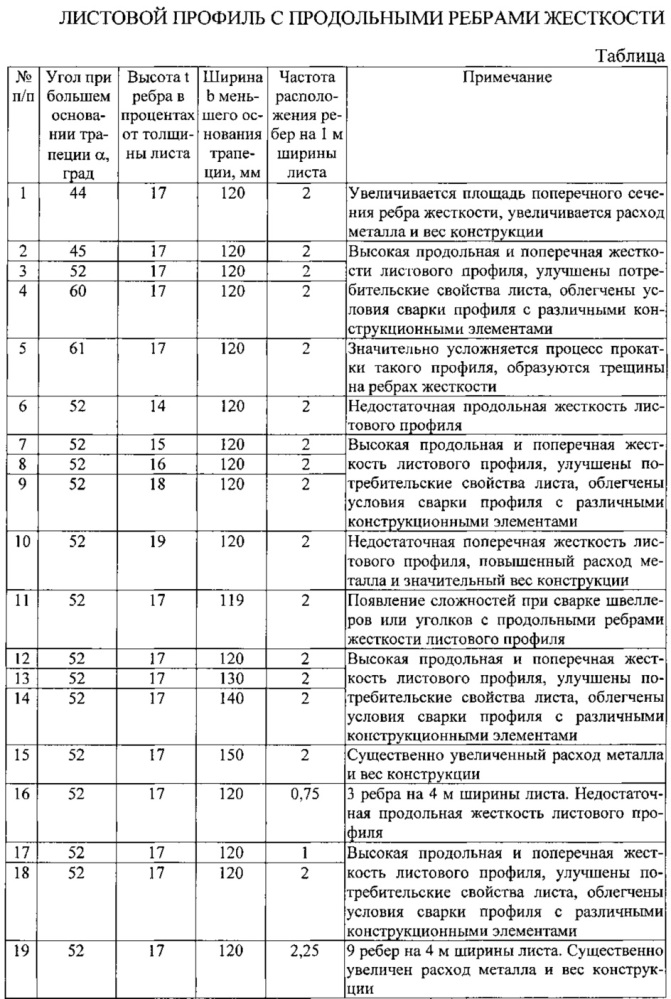 ЛИСТОВОЙ ПРОФИЛЬ С ПРОДОЛЬНЫМИ РЕБРАМИ ЖЕСТКОСТИ

Таблица

| № п/п | Угол при большем основании трапеции α, град | Высота t ребра в процентах от толщины листа | Ширина b меньшего основания трапеции, мм | Частота расположения ребер на 1 м ширины листа | Примечание |
|---|---|---|---|---|---|
| 1 | 44 | 17 | 120 | 2 | Увеличивается площадь поперечного сечения ребра жесткости, увеличивается расход металла и вес конструкции |
| 2 | 45 | 17 | 120 | 2 | Высокая продольная и поперечная жесткости листового профиля, улучшены потребительские свойства листа, облегчены условия сварки профиля с различными конструкционными элементами |
| 3 | 52 | 17 | 120 | 2 | |
| 4 | 60 | 17 | 120 | 2 | |
| 5 | 61 | 17 | 120 | 2 | Значительно усложняется процесс прокатки такого профиля, образуются трещины на ребрах жесткости |
| 6 | 52 | 14 | 120 | 2 | Недостаточная продольная жесткость листового профиля |
| 7 | 52 | 15 | 120 | 2 | Высокая продольная и поперечная жесткость листового профиля, улучшены потребительские свойства листа, облегчены условия сварки профиля с различными конструкционными элементами |
| 8 | 52 | 16 | 120 | 2 | |
| 9 | 52 | 18 | 120 | 2 | |
| 10 | 52 | 19 | 120 | 2 | Недостаточная поперечная жесткость листового профиля, повышенный расход металла и значительный вес конструкции |
| 11 | 52 | 17 | 119 | 2 | Появление сложностей при сварке швеллеров или уголков с продольными ребрами жесткости листового профиля |
| 12 | 52 | 17 | 120 | 2 | Высокая продольная и поперечная жесткость листового профиля, улучшены потребительские свойства листа, облегчены условия сварки профиля с различными конструкционными элементами |
| 13 | 52 | 17 | 130 | 2 | |
| 14 | 52 | 17 | 140 | 2 | |
| 15 | 52 | 17 | 150 | 2 | Существенно увеличенный расход металла и вес конструкции |
| 16 | 52 | 17 | 120 | 0,75 | 3 ребра на 4 м ширины листа. Недостаточная продольная жесткость листового профиля |
| 17 | 52 | 17 | 120 | 1 | Высокая продольная и поперечная жесткость листового профиля, улучшены потребительские свойства листа, облегчены условия сварки профиля с различными конструкционными элементами |
| 18 | 52 | 17 | 120 | 2 | |
| 19 | 52 | 17 | 120 | 2,25 | 9 ребер на 4 м ширины листа. Существенно увеличен расход металла и вес конструкции |